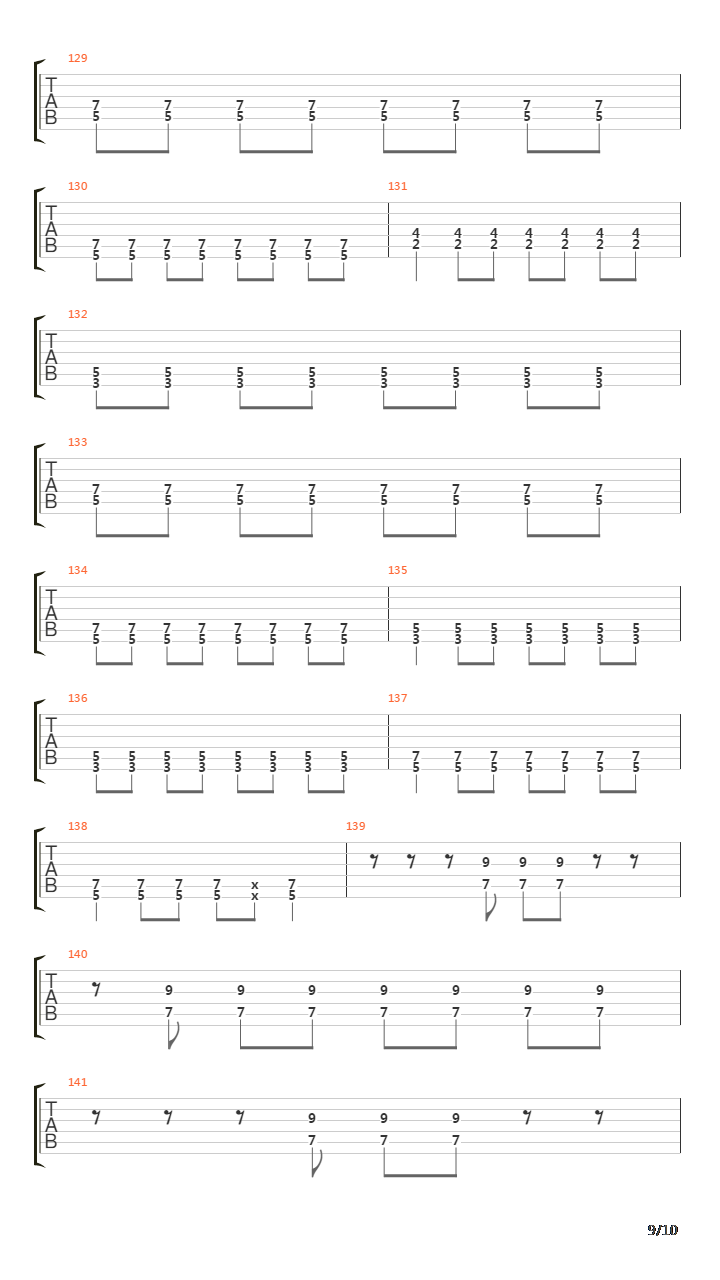 129
T
A
B
7 7 7 7 7 7 7 7
5 5 5 5 5 5 5 5

130
T
A
B
7 7 7 7 7 7 7 7
5 5 5 5 5 5 5 5

131
4 4 4 4 4 4 4
2 2 2 2 2 2 2

132
T
A
B
5 5 5 5 5 5 5 5
3 3 3 3 3 3 3 3

133
T
A
B
7 7 7 7 7 7 7 7
5 5 5 5 5 5 5 5

134
T
A
B
7 7 7 7 7 7 7 7
5 5 5 5 5 5 5 5

135
5 5 5 5 5 5 5
3 3 3 3 3 3 3

136
T
A
B
5 5 5 5 5 5 5 5
3 3 3 3 3 3 3 3

137
7 7 7 7 7 7 7
5 5 5 5 5 5 5

138
T
A
B
7 7 7 7 x 7
5 5 5 5 x 5

139
9 9 9
7 7 7

140
T
A
B
9 9 9 9 9 9 9
7 7 7 7 7 7 7

141
T
A
B
9 9 9
7 7 7

9/10